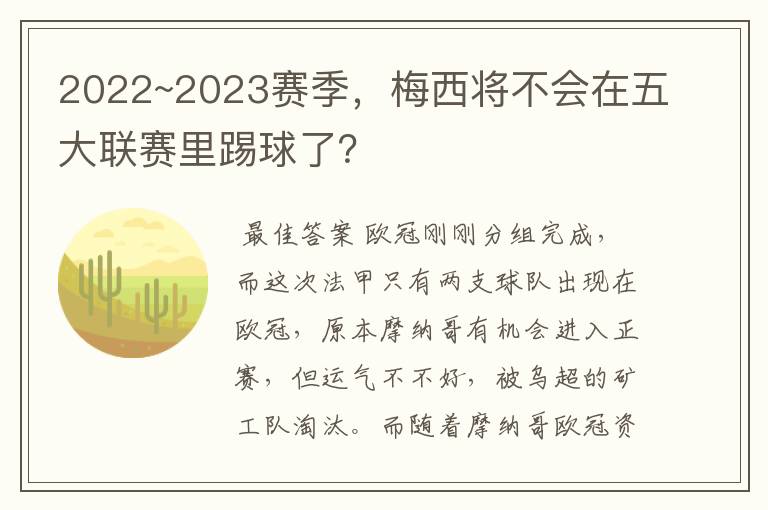 2022~2023赛季，梅西将不会在五大联赛里踢球了?

最佳答案 欧冠刚刚分组完成，而这次法甲只有两支球队出现在欧冠，原本摩纳哥有机会进入正赛，但运气不不好，被乌超的矿工队淘汰。而随着摩纳哥欧冠资